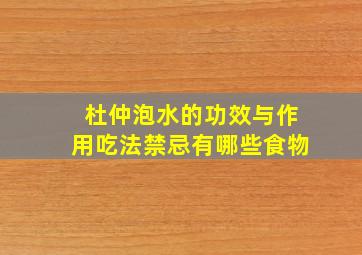 杜仲泡水的功效与作用吃法禁忌有哪些食物